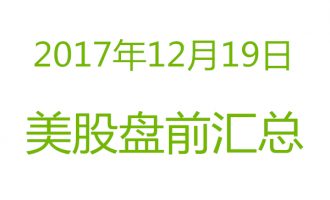 2017年12月19日

美股盘前汇总